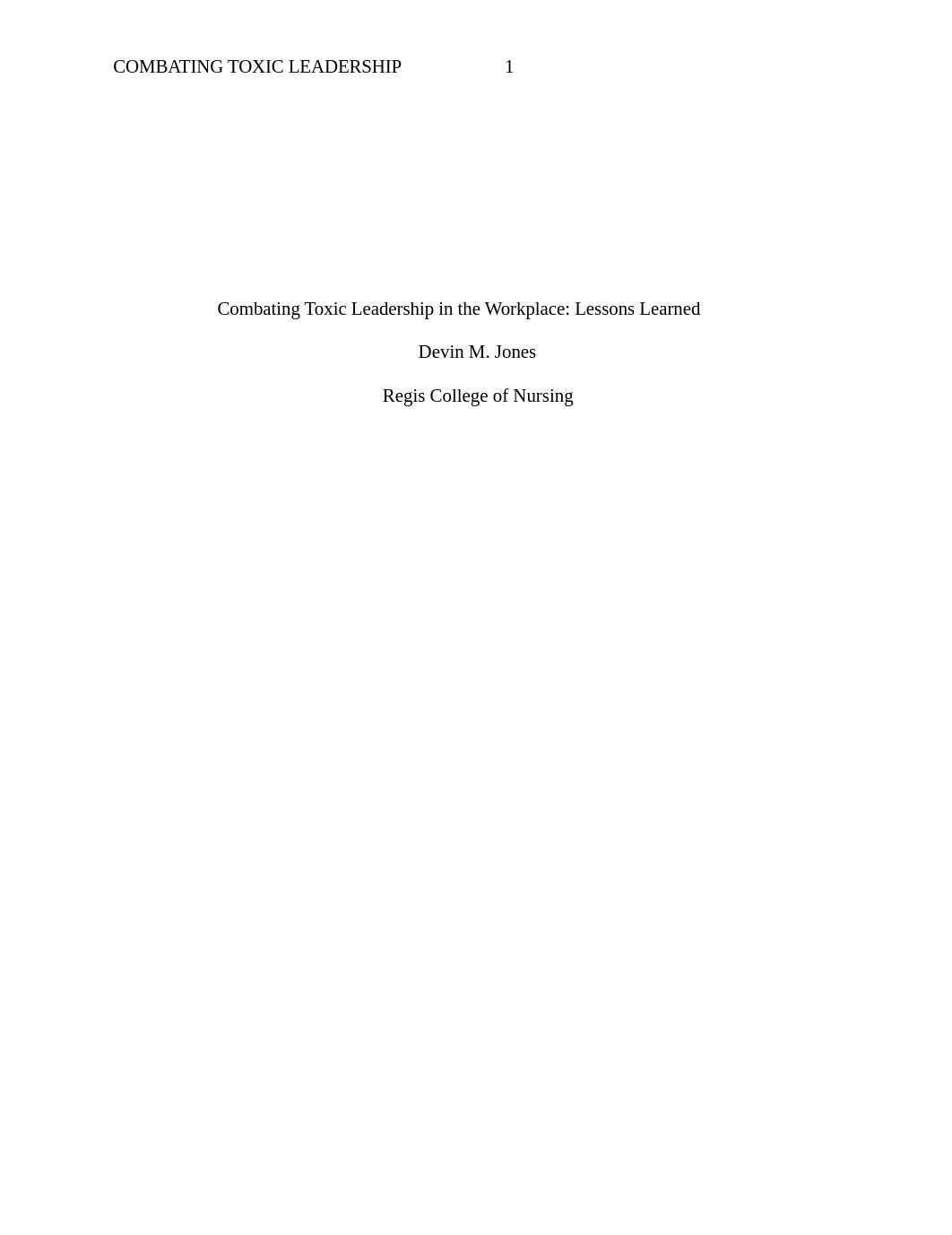 COMBATING TOXIC LEADERSHIP 1

Combating Toxic Leadership in the Workplace: Lessons Learned

Devin M. Jones

Regis College of Nursing